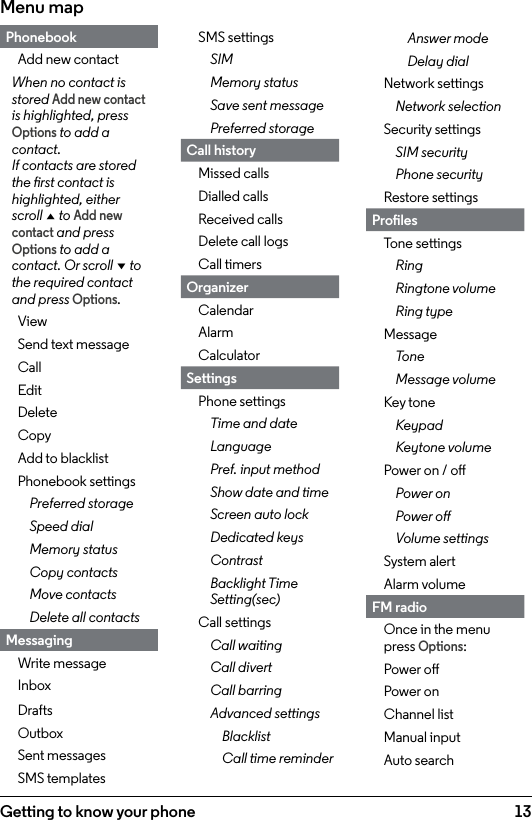 Menu map

Phonebook

Add new contact

When no contact is stored Add new contact is highlighted, press Options to add a contact.
If contacts are stored the first contact is highlighted, either scroll ▲ to Add new contact and press Options to add a contact. Or scroll ▼ to the required contact and press Options.

View
Send text message
Call
Edit
Delete
Copy
Add to blacklist
Phonebook settings
Preferred storage
Speed dial
Memory status
Copy contacts
Move contacts
Delete all contacts

Messaging

Write message
Inbox
Drafts
Outbox
Sent messages
SMS templates
SMS settings
SIM
Memory status
Save sent message
Preferred storage

Call history

Missed calls
Dialled calls
Received calls
Delete call logs
Call timers

Organizer

Calendar
Alarm
Calculator

Settings

Phone settings
Time and date
Language
Pref. input method
Show date and time
Screen auto lock
Dedicated keys
Contrast
Backlight Time Setting(sec)
Call settings
Call waiting
Call divert
Call barring
Advanced settings
Blacklist
Call time reminder
Answer mode
Delay dial
Network settings
Network selection
Security settings
SIM security
Phone security
Restore settings

Profiles

Tone settings
Ring
Ringtone volume
Ring type
Message
Tone
Message volume
Key tone
Keypad
Keytone volume
Power on / off
Power on
Power off
Volume settings
System alert
Alarm volume

FM radio

Once in the menu press Options:
Power off
Power on
Channel list
Manual input
Auto search

Getting to know your phone 13